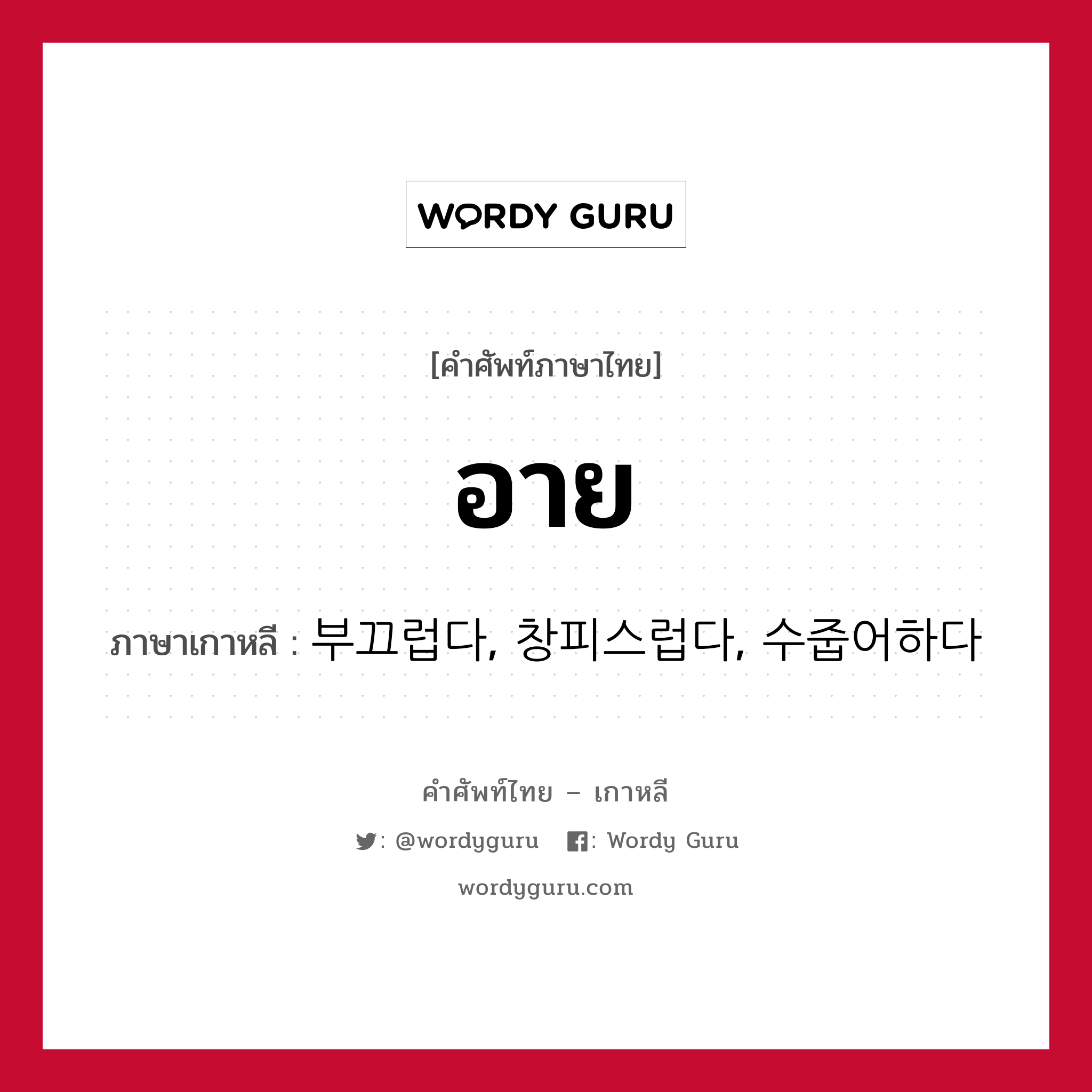 WORDY GURU

[คำศัพท์ภาษาไทย]

อาย

ภาษาเกาหลี : 부끄럽다, 창피스럽다, 수줍어하다

คำศัพท์ไทย – เกาหลี

: @wordyguru   : Wordy Guru

wordyguru.com